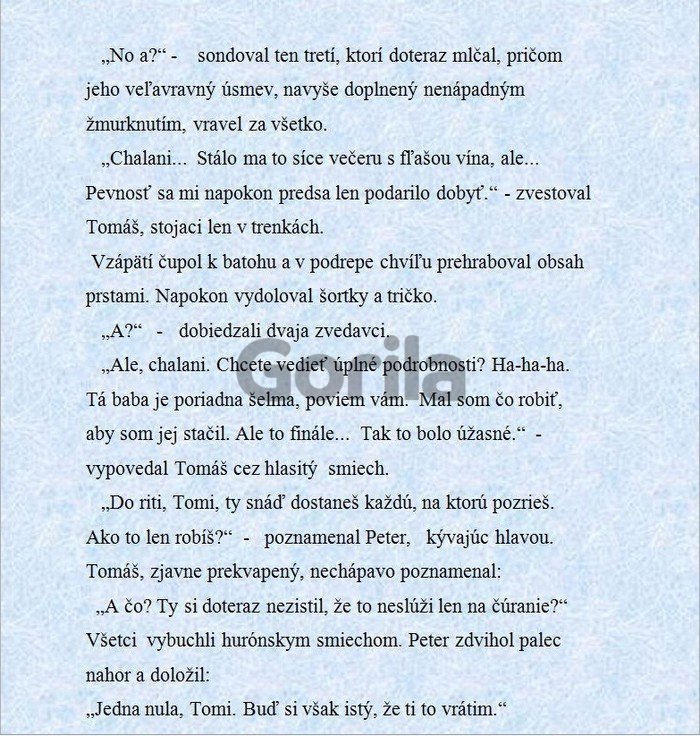 „No a?“ - sondoval ten tretí, ktorí doteraz mlčal, pričom jeho veľavravný úsmev, navyše doplnený nenápadným žmurknutím, vravel za všetko.

„Chalani... Stálo ma to síce večeru s fľašou vína, ale... Pevnosť sa mi napokon predsa len podarilo dobyť.“ - zvestoval Tomáš, stojaci len v trenkách.

Vzápätí čupol k batohu a v podrepe chvíľu prehraboval obsah prstami. Napokon vydoloval šortky a tričko.

„A?“ - dobiedzali dvaja zvedavci.

„Ale, chalani. Chcete vedieť úplné podrobnosti? Ha-ha-ha. Tá baba je poriadna šelma, poviem vám. Mal som čo robiť, aby som jej stačil. Ale to finále... Tak to bolo úžasné.“ - vypovedal Tomáš cez hlasitý smiech.

„Do riti, Tomi, ty snáď dostaneš každú, na ktorú pozrieš. Ako to len robíš?“ - poznamenal Peter, kývajúc hlavou. Tomáš, zjavne prekvapený, nechápavo poznamenal:

„A čo? Ty si doteraz nezistil, že to neslúži len na čúranie?“ Všetci vybuchli hurónskym smiechom. Peter zdvihol palec nahor a doložil:

„Jedna nula, Tomi. Buď si však istý, že ti to vrátim.“

Gorila